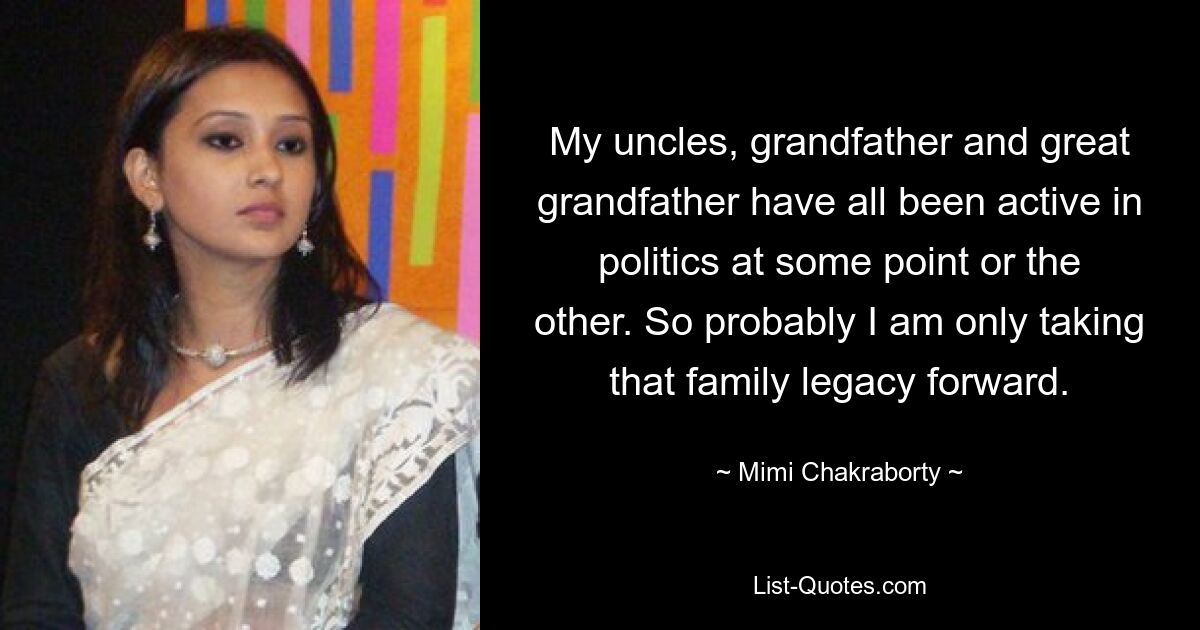 My uncles, grandfather and great grandfather have all been active in politics at some point or the other. So probably I am only taking that family legacy forward.

~ Mimi Chakraborty ~

List-Quotes.com